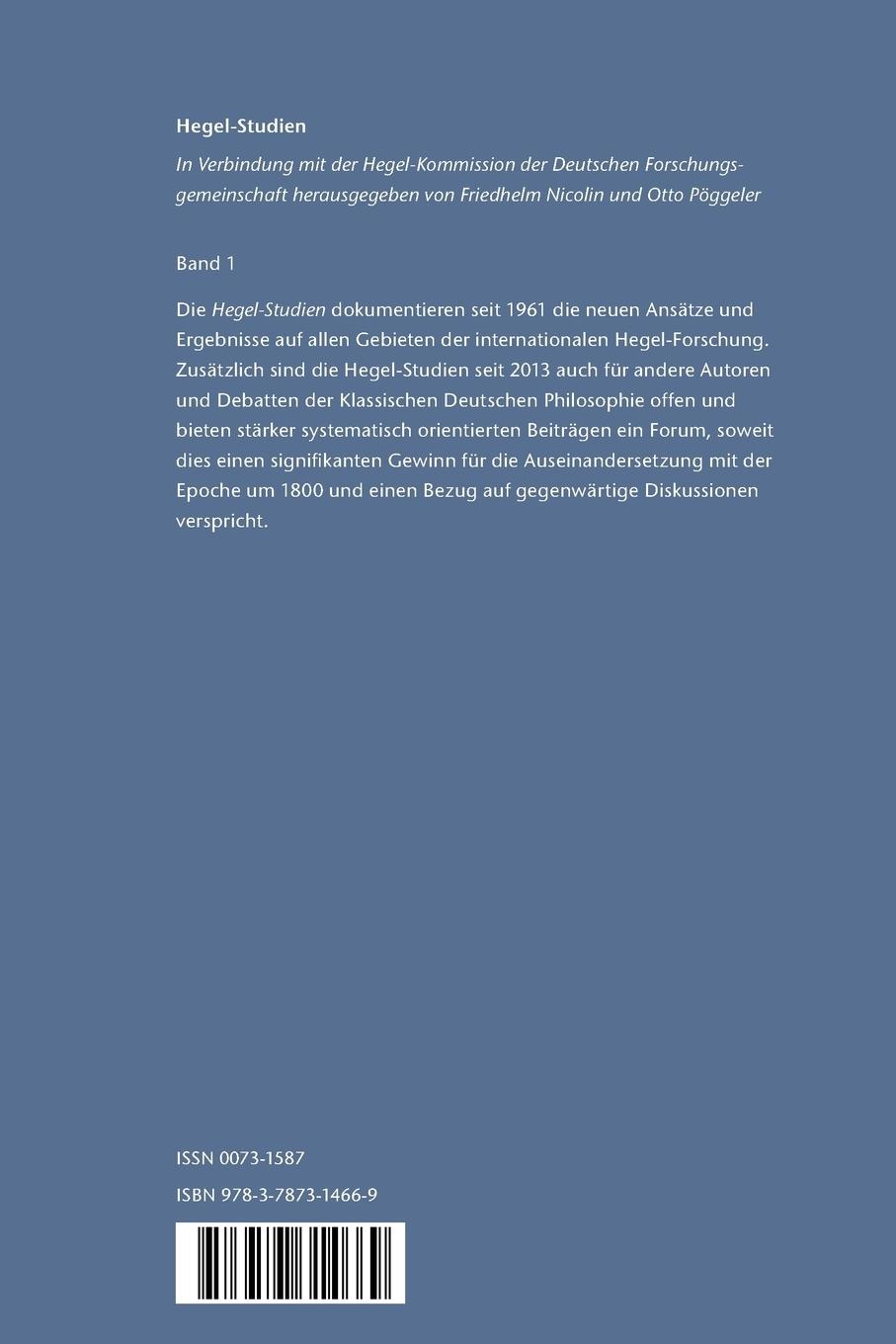 Hegel-Studien

In Verbindung mit der Hegel-Kommission der Deutschen Forschungsgemeinschaft herausgegeben von Friedhelm Nicolin und Otto Pöggeler

Band 1

Die Hegel-Studien dokumentieren seit 1961 die neuen Ansätze und Ergebnisse auf allen Gebieten der internationalen Hegel-Forschung. Zusätzlich sind die Hegel-Studien seit 2013 auch für andere Autoren und Debatten der Klassischen Deutschen Philosophie offen und bieten stärker systematisch orientierten Beiträgen ein Forum, soweit dies einen signifikanten Gewinn für die Auseinandersetzung mit der Epoche um 1800 und einen Bezug auf gegenwärtige Diskussionen verspricht.

ISSN 0073-1587

ISBN 978-3-7873-1466-9